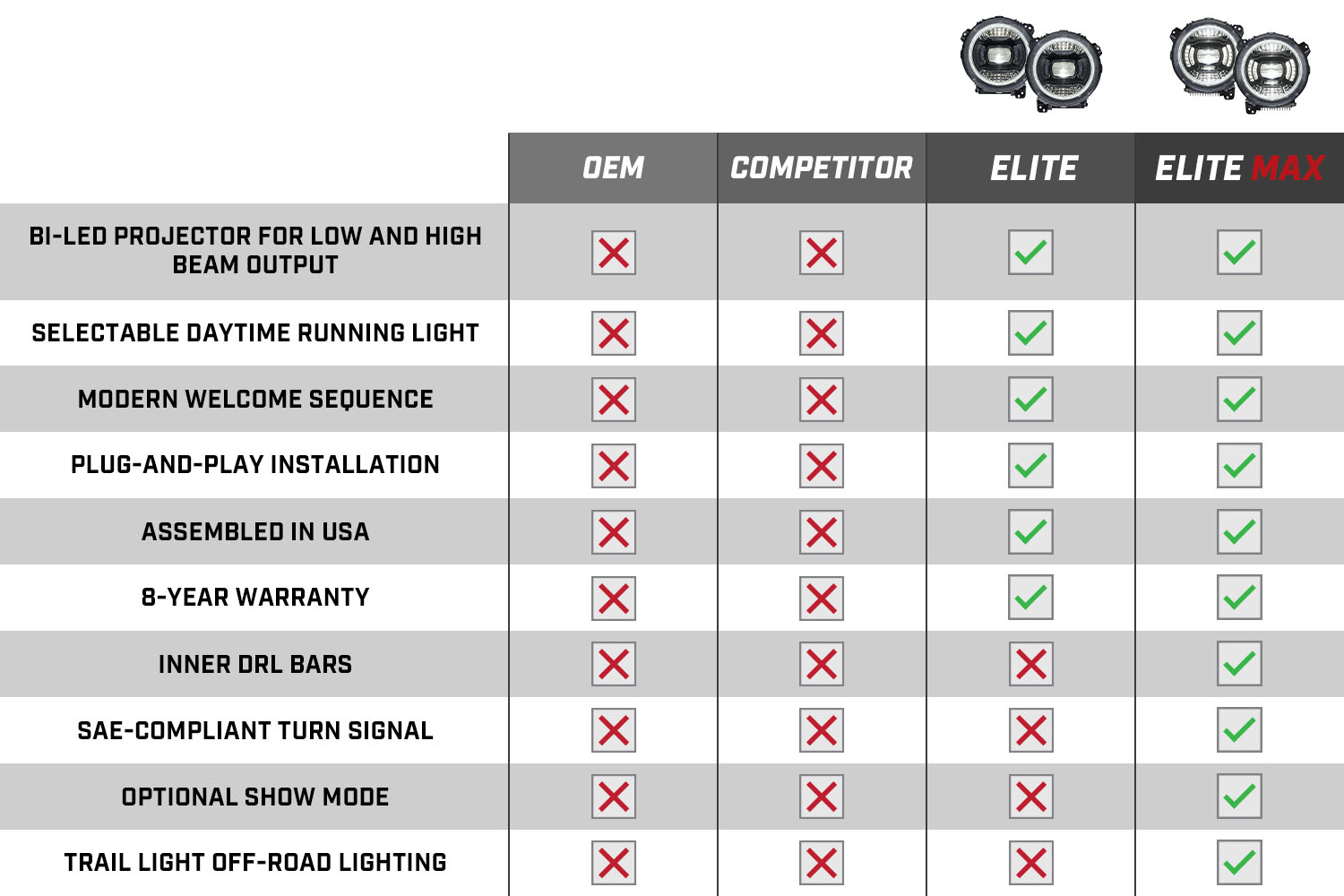 | | OEM | COMPETITOR | ELITE | ELITE MAX |
|---|---|---|---|---|
| BI-LED PROJECTOR FOR LOW AND HIGH BEAM OUTPUT | ✗ | ✗ | ✓ | ✓ |
| SELECTABLE DAYTIME RUNNING LIGHT | ✗ | ✗ | ✓ | ✓ |
| MODERN WELCOME SEQUENCE | ✗ | ✗ | ✓ | ✓ |
| PLUG-AND-PLAY INSTALLATION | ✗ | ✗ | ✓ | ✓ |
| ASSEMBLED IN USA | ✗ | ✗ | ✓ | ✓ |
| 8-YEAR WARRANTY | ✗ | ✗ | ✓ | ✓ |
| INNER DRL BARS | ✗ | ✗ | ✗ | ✓ |
| SAE-COMPLIANT TURN SIGNAL | ✗ | ✗ | ✗ | ✓ |
| OPTIONAL SHOW MODE | ✗ | ✗ | ✗ | ✓ |
| TRAIL LIGHT OFF-ROAD LIGHTING | ✗ | ✗ | ✗ | ✓ |